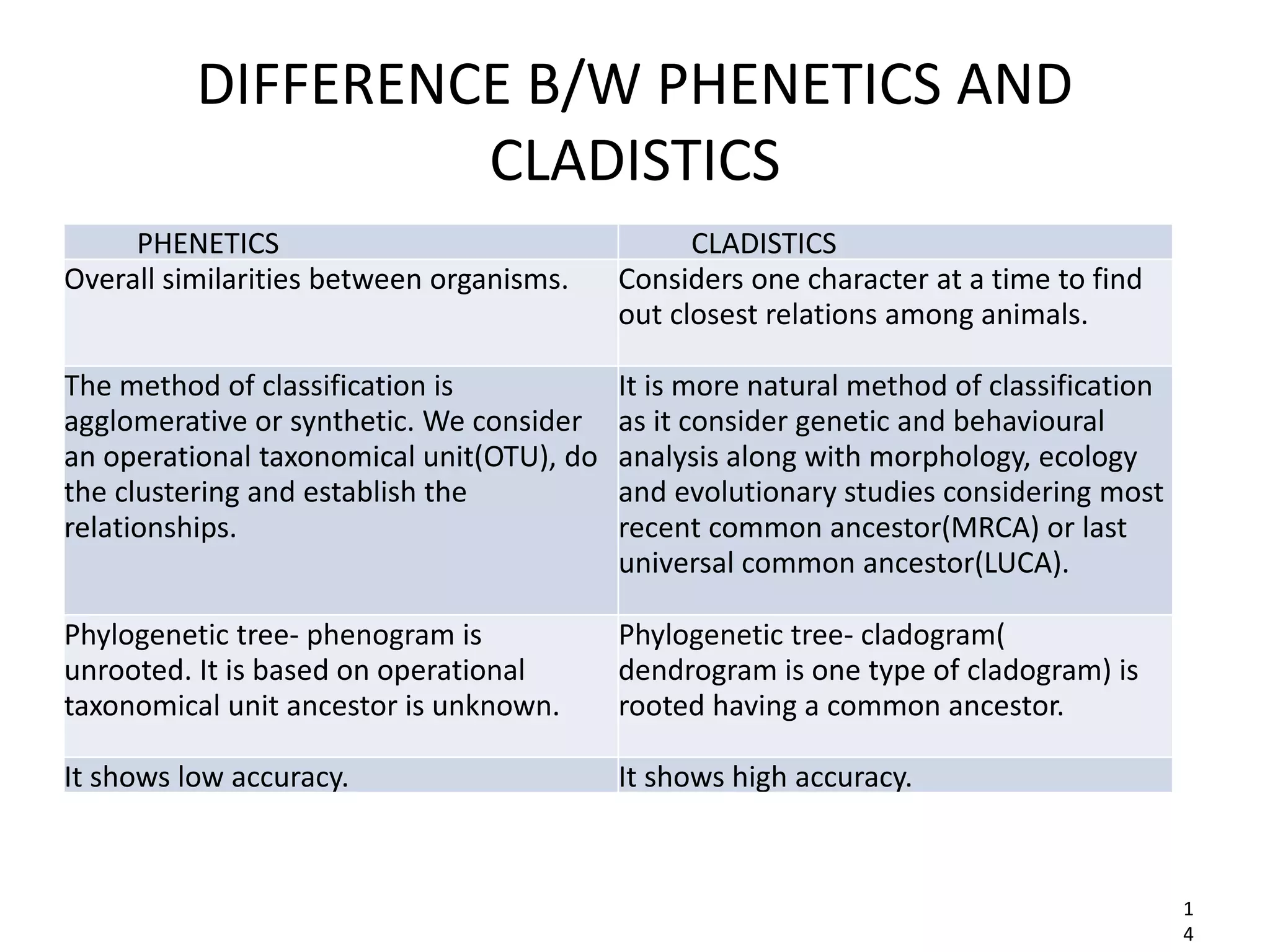 DIFFERENCE B/W PHENETICS AND CLADISTICS

| PHENETICS | CLADISTICS |
|---|---|
| Overall similarities between organisms. | Considers one character at a time to find out closest relations among animals. |
| The method of classification is agglomerative or synthetic. We consider an operational taxonomical unit(OTU), do the clustering and establish the relationships. | It is more natural method of classification as it consider genetic and behavioural analysis along with morphology, ecology and evolutionary studies considering most recent common ancestor(MRCA) or last universal common ancestor(LUCA). |
| Phylogenetic tree- phenogram is unrooted. It is based on operational taxonomical unit ancestor is unknown. | Phylogenetic tree- cladogram( dendrogram is one type of cladogram) is rooted having a common ancestor. |
| It shows low accuracy. | It shows high accuracy. |

14